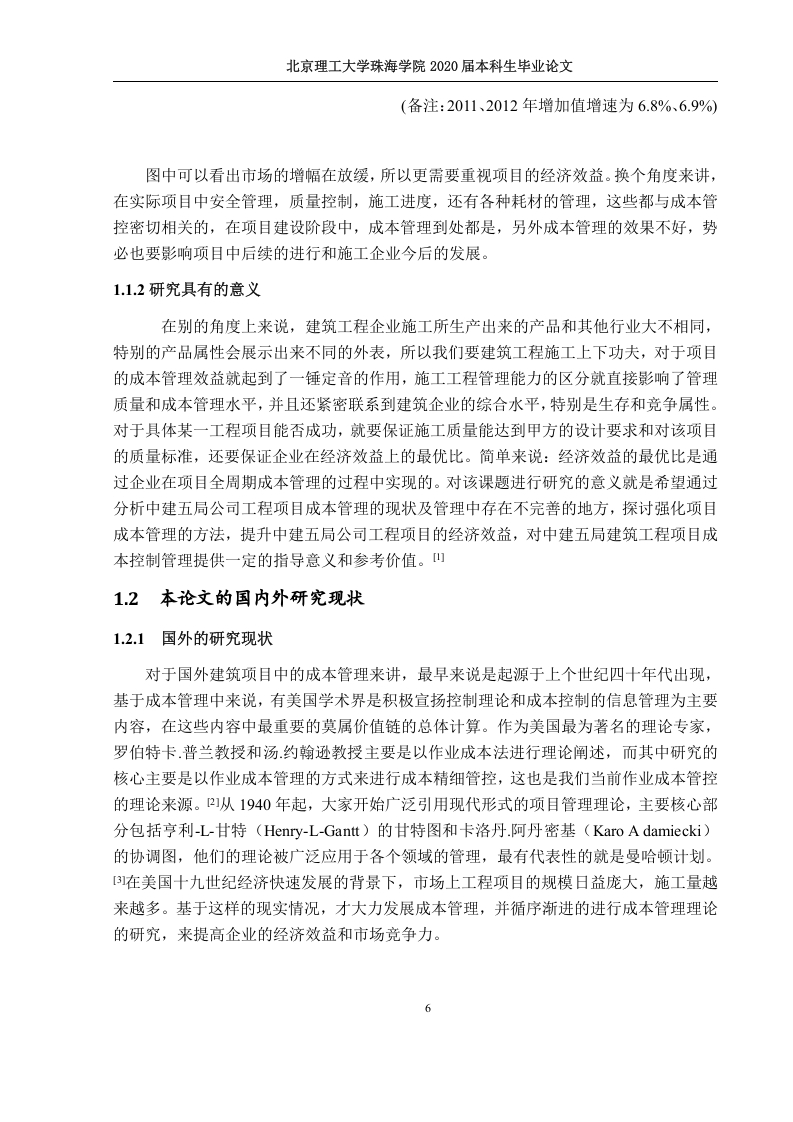 北京理工大学珠海学院 2020 届本科生毕业论文

(备注:2011、2012 年增加值增速为 6.8%、6.9%)

图中可以看出市场的增幅在放缓，所以更需要重视项目的经济效益。换个角度来讲，在实际项目中安全管理，质量控制，施工进度，还有各种耗材的管理，这些都与成本管控密切相关的，在项目建设阶段中，成本管理到处都是，另外成本管理的效果不好，势必也要影响项目中后续的进行和施工企业今后的发展。

1.1.2 研究具有的意义

在别的角度上来说，建筑工程企业施工所生产出来的产品和其他行业大不相同，特别的产品属性会展示出来不同的外表，所以我们要建筑工程施工上下功夫，对于项目的成本管理效益就起到了一锤定音的作用，施工工程管理能力的区分就直接影响了管理质量和成本管理水平，并且还紧密联系到建筑企业的综合水平，特别是生存和竞争属性。对于具体某一工程项目能否成功，就要保证施工质量能达到甲方的设计要求和对该项目的质量标准，还要保证企业在经济效益上的最优比。简单来说：经济效益的最优比是通过企业在项目全周期成本管理的过程中实现的。对该课题进行研究的意义就是希望通过分析中建五局公司工程项目成本管理的现状及管理中存在不完善的地方，探讨强化项目成本管理的方法，提升中建五局公司工程项目的经济效益，对中建五局建筑工程项目成本控制管理提供一定的指导意义和参考价值。[1]

1.2 本论文的国内外研究现状

1.2.1 国外的研究现状

对于国外建筑项目中的成本管理来讲，最早来说是起源于上个世纪四十年代出现，基于成本管理中来说，有美国学术界是积极宣扬控制理论和成本控制的信息管理为主要内容，在这些内容中最重要的莫属价值链的总体计算。作为美国最为著名的理论专家，罗伯特卡.普兰教授和汤.约翰逊教授主要是以作业成本法进行理论阐述，而其中研究的核心主要是以作业成本管理的方式来进行成本精细管控，这也是我们当前作业成本管控的理论来源。[2]从 1940 年起，大家开始广泛引用现代形式的项目管理理论，主要核心部分包括亨利-L-甘特（Henry-L-Gantt）的甘特图和卡洛丹.阿丹密基（Karo A damiecki）的协调图，他们的理论被广泛应用于各个领域的管理，最有代表性的就是曼哈顿计划。[3]在美国十九世纪经济快速发展的背景下，市场上工程项目的规模日益庞大，施工量越来越多。基于这样的现实情况，才大力发展成本管理，并循序渐进的进行成本管理理论的研究，来提高企业的经济效益和市场竞争力。

6